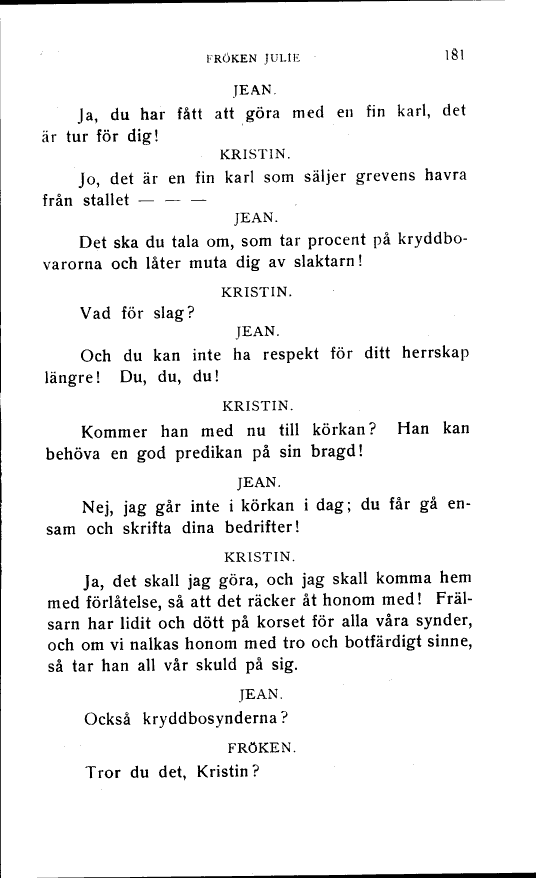 FRÖKEN JULIE 181

JEAN.

Ja, du har fått att göra med en fin karl, det är tur för dig!

KRISTIN.

Jo, det är en fin karl som säljer grevens havra från stallet — — —

JEAN.

Det ska du tala om, som tar procent på kryddbovarorna och låter muta dig av slaktarn!

KRISTIN.

Vad för slag?

JEAN.

Och du kan inte ha respekt för ditt herrskap längre! Du, du, du!

KRISTIN.

Kommer han med nu till körkan? Han kan behöva en god predikan på sin bragd!

JEAN.

Nej, jag går inte i körkan i dag; du får gå ensam och skrifta dina bedrifter!

KRISTIN.

Ja, det skall jag göra, och jag skall komma hem med förlåtelse, så att det räcker åt honom med! Frälsarn har lidit och dött på korset för alla våra synder, och om vi nalkas honom med tro och botfärdigt sinne, så tar han all vår skuld på sig.

JEAN.

Också kryddbosynderna?

FRÖKEN.

Tror du det, Kristin?